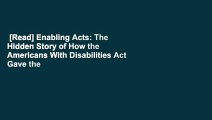 [Read] Enabling Acts: The Hidden Story of How the Americans With Disabilities Act Gave the